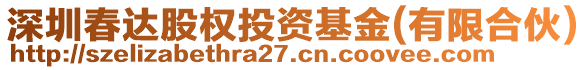 深圳春达股权投资基金(有限合伙)
http://szelizabethra27.cn.coovee.com